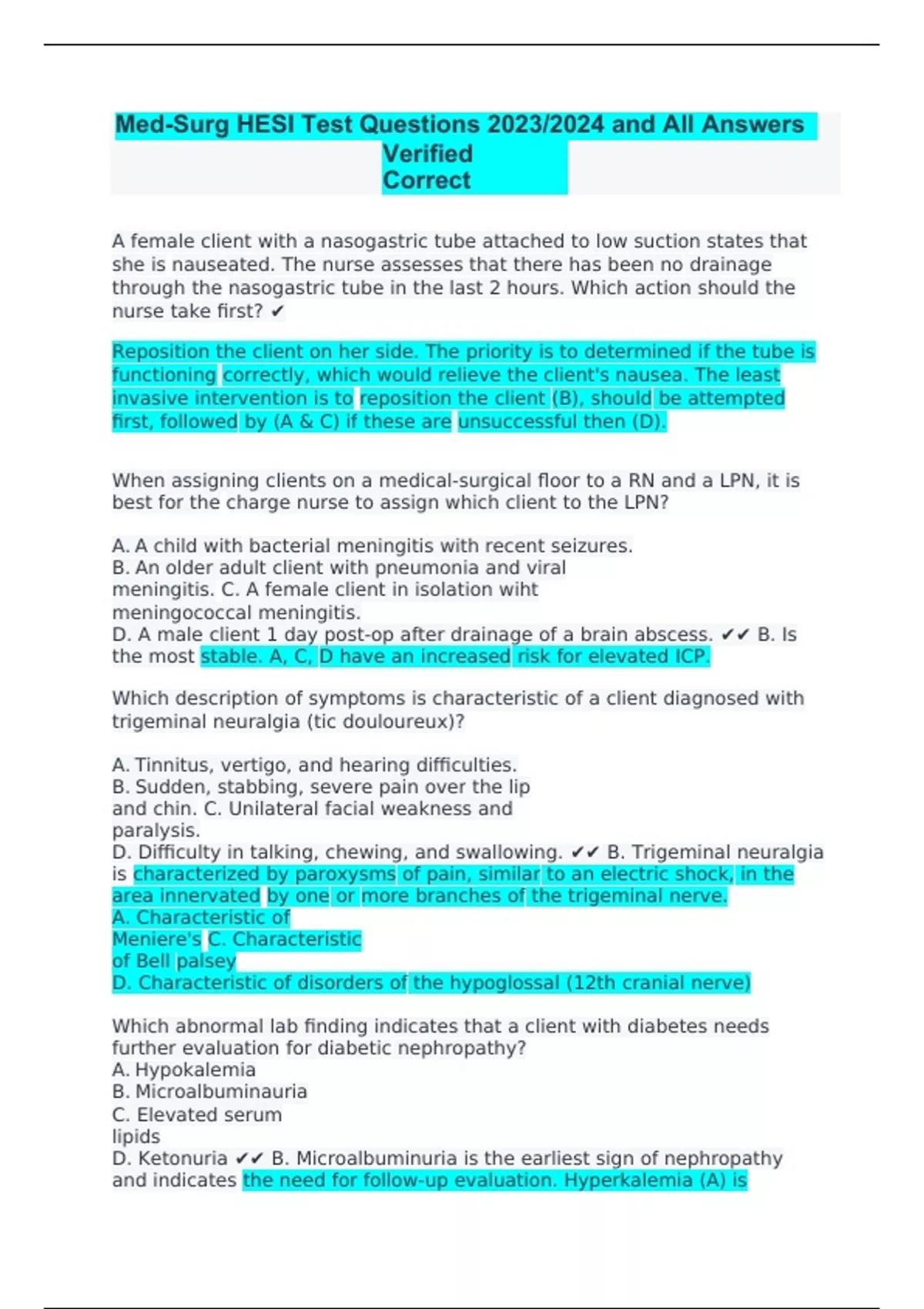 Med-Surg HESI Test Questions 2023/2024 and All Answers Verified Correct

A female client with a nasogastric tube attached to low suction states that she is nauseated. The nurse assesses that there has been no drainage through the nasogastric tube in the last 2 hours. Which action should the nurse take first? ✔

Reposition the client on her side. The priority is to determined if the tube is functioning correctly, which would relieve the client's nausea. The least invasive intervention is to reposition the client (B), should be attempted first, followed by (A & C) if these are unsuccessful then (D).

When assigning clients on a medical-surgical floor to a RN and a LPN, it is best for the charge nurse to assign which client to the LPN?

A. A child with bacterial meningitis with recent seizures.
B. An older adult client with pneumonia and viral meningitis. C. A female client in isolation wiht meningococcal meningitis.
D. A male client 1 day post-op after drainage of a brain abscess. ✔✔ B. Is the most stable. A, C, D have an increased risk for elevated ICP.

Which description of symptoms is characteristic of a client diagnosed with trigeminal neuralgia (tic douloureux)?

A. Tinnitus, vertigo, and hearing difficulties.
B. Sudden, stabbing, severe pain over the lip and chin. C. Unilateral facial weakness and paralysis.
D. Difficulty in talking, chewing, and swallowing. ✔✔ B. Trigeminal neuralgia is characterized by paroxysms of pain, similar to an electric shock, in the area innervated by one or more branches of the trigeminal nerve.
A. Characteristic of Meniere's C. Characteristic of Bell palsey
D. Characteristic of disorders of the hypoglossal (12th cranial nerve)

Which abnormal lab finding indicates that a client with diabetes needs further evaluation for diabetic nephropathy?
A. Hypokalemia
B. Microalbuminauria
C. Elevated serum lipids
D. Ketonuria ✔✔ B. Microalbuminuria is the earliest sign of nephropathy and indicates the need for follow-up evaluation. Hyperkalemia (A) is